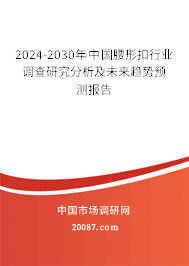 2024-2030年中国腰形扣行业调查研究分析及未来趋势预测报告

中国市场调研网

20087.com